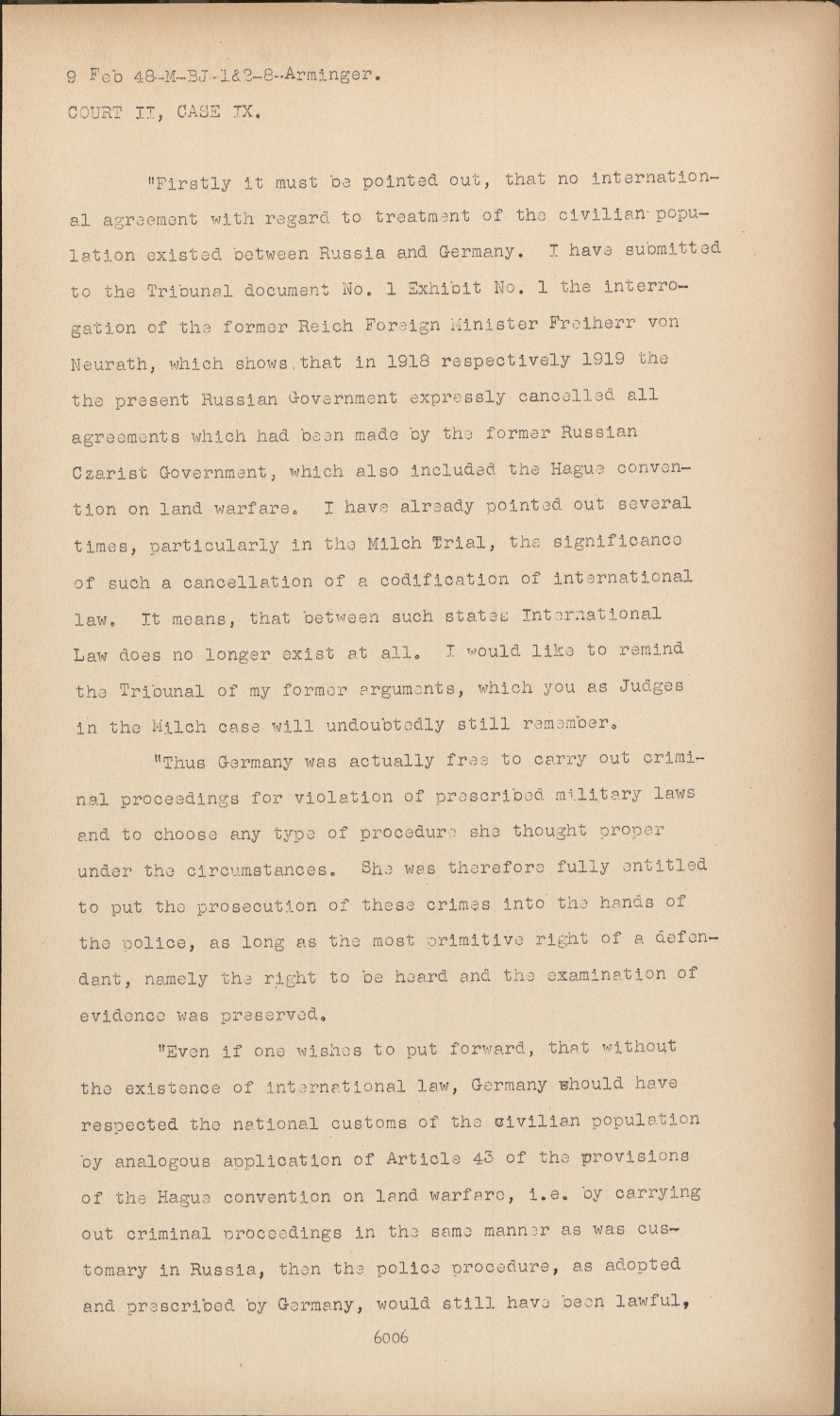 9 Feb 48-M-BJ-1&2-8-Arminger.
COURT II, CASE IX.

"Firstly it must be pointed out, that no international agreement with regard to treatment of the civilian population existed between Russia and Germany. I have submitted to the Tribunal document No. 1 Exhibit No. 1 the interrogation of the former Reich Foreign Minister Freiherr von Neurath, which shows that in 1918 respectively 1919 the the present Russian Government expressly cancelled all agreements which had been made by the former Russian Czarist Government, which also included the Hague convention on land warfare. I have already pointed out several times, particularly in the Milch Trial, the significance of such a cancellation of a codification of international law. It means, that between such states International Law does no longer exist at all. I would like to remind the Tribunal of my former arguments, which you as Judges in the Milch case will undoubtedly still remember.

"Thus Germany was actually free to carry out criminal proceedings for violation of prescribed military laws and to choose any type of procedure she thought proper under the circumstances. She was therefore fully entitled to put the prosecution of these crimes into the hands of the police, as long as the most primitive right of a defendant, namely the right to be heard and the examination of evidence was preserved.

"Even if one wishes to put forward, that without the existence of international law, Germany should have respected the national customs of the civilian population by analogous application of Article 43 of the provisions of the Hague convention on land warfare, i.e. by carrying out criminal proceedings in the same manner as was customary in Russia, then the police procedure, as adopted and prescribed by Germany, would still have been lawful,

6006